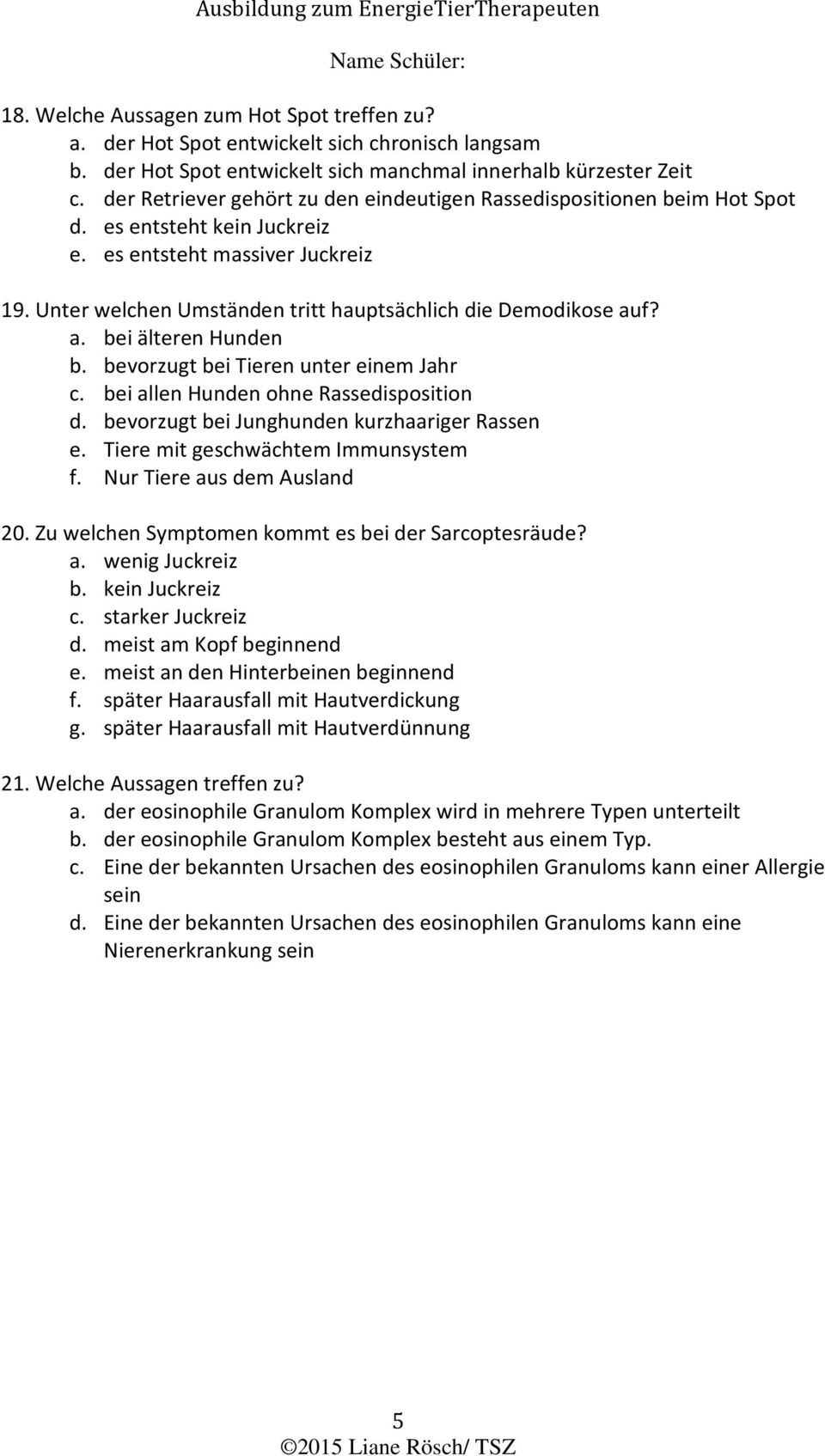 Ausbildung zum EnergieTierTherapeuten

Name Schüler:

18. Welche Aussagen zum Hot Spot treffen zu?
a. der Hot Spot entwickelt sich chronisch langsam
b. der Hot Spot entwickelt sich manchmal innerhalb kürzester Zeit
c. der Retriever gehört zu den eindeutigen Rassedispositionen beim Hot Spot
d. es entsteht kein Juckreiz
e. es entsteht massiver Juckreiz

19. Unter welchen Umständen tritt hauptsächlich die Demodikose auf?
a. bei älteren Hunden
b. bevorzugt bei Tieren unter einem Jahr
c. bei allen Hunden ohne Rassedisposition
d. bevorzugt bei Junghunden kurzhaariger Rassen
e. Tiere mit geschwächtem Immunsystem
f. Nur Tiere aus dem Ausland

20. Zu welchen Symptomen kommt es bei der Sarcoptesräude?
a. wenig Juckreiz
b. kein Juckreiz
c. starker Juckreiz
d. meist am Kopf beginnend
e. meist an den Hinterbeinen beginnend
f. später Haarausfall mit Hautverdickung
g. später Haarausfall mit Hautverdünnung

21. Welche Aussagen treffen zu?
a. der eosinophile Granulom Komplex wird in mehrere Typen unterteilt
b. der eosinophile Granulom Komplex besteht aus einem Typ.
c. Eine der bekannten Ursachen des eosinophilen Granuloms kann einer Allergie sein
d. Eine der bekannten Ursachen des eosinophilen Granuloms kann eine Nierenerkrankung sein

5
©2015 Liane Rösch/ TSZ